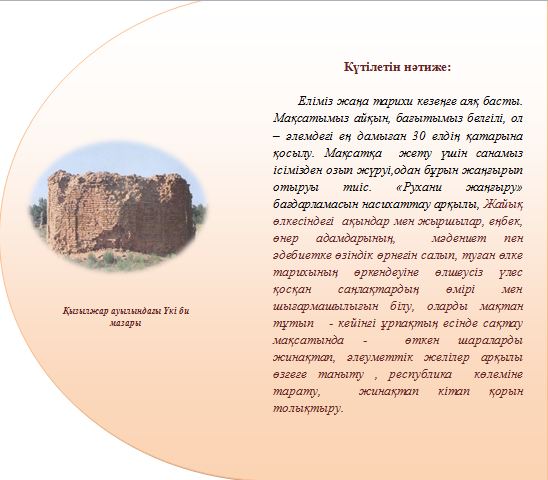 Қызылжар ауылындағы Үкі би мазары

Күтілетін нәтиже:

Еліміз жаңа тарихи кезеңге аяқ басты. Мақсатымыз айқын, бағытымыз белгілі, ол – әлемдегі ең дамыған 30 елдің қатарына қосылу. Мақсатқа жету үшін санамыз ісімізден озып жүруі,одан бұрын жаңғырып отыруы тиіс. «Рухани жаңғыру» бағдарламасын насихаттау арқылы, Жайық өлкесіндегі ақындар мен жыршылар, еңбек, өнер адамдарының, мәдениет пен әдебиетке өзіндік өрнегін салып, туған өлке тарихының өркендеуіне өлшеусіз үлес қосқан саңлақтардың өмірі мен шығармашылығын білу, оларды мақтан тұтып - кейінгі ұрпақтың есінде сақтау мақсатында - өткен шараларды жинақтап, әлеуметтік желілер арқылы өзгеге таныту , республика көлеміне тарату, жинақтап кітап қорын толықтыру.